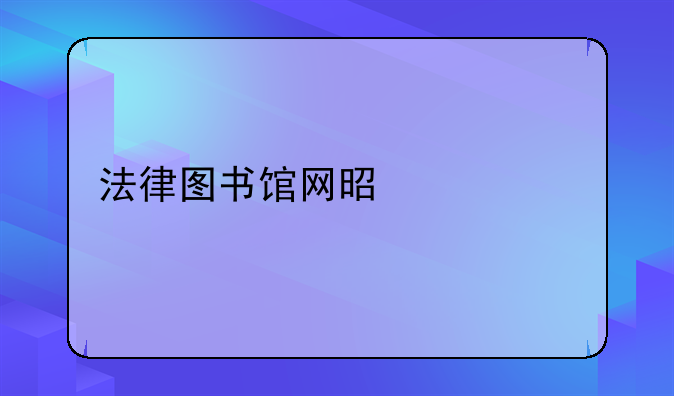 法律图书馆网昭